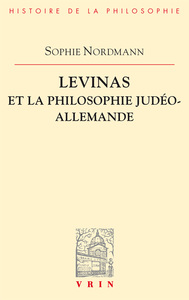 HISTOIRE DE LA PHILOSOPHIE

SOPHIE NORDMANN

LEVINAS
ET LA PHILOSOPHIE JUDÉO-ALLEMANDE

VRIN